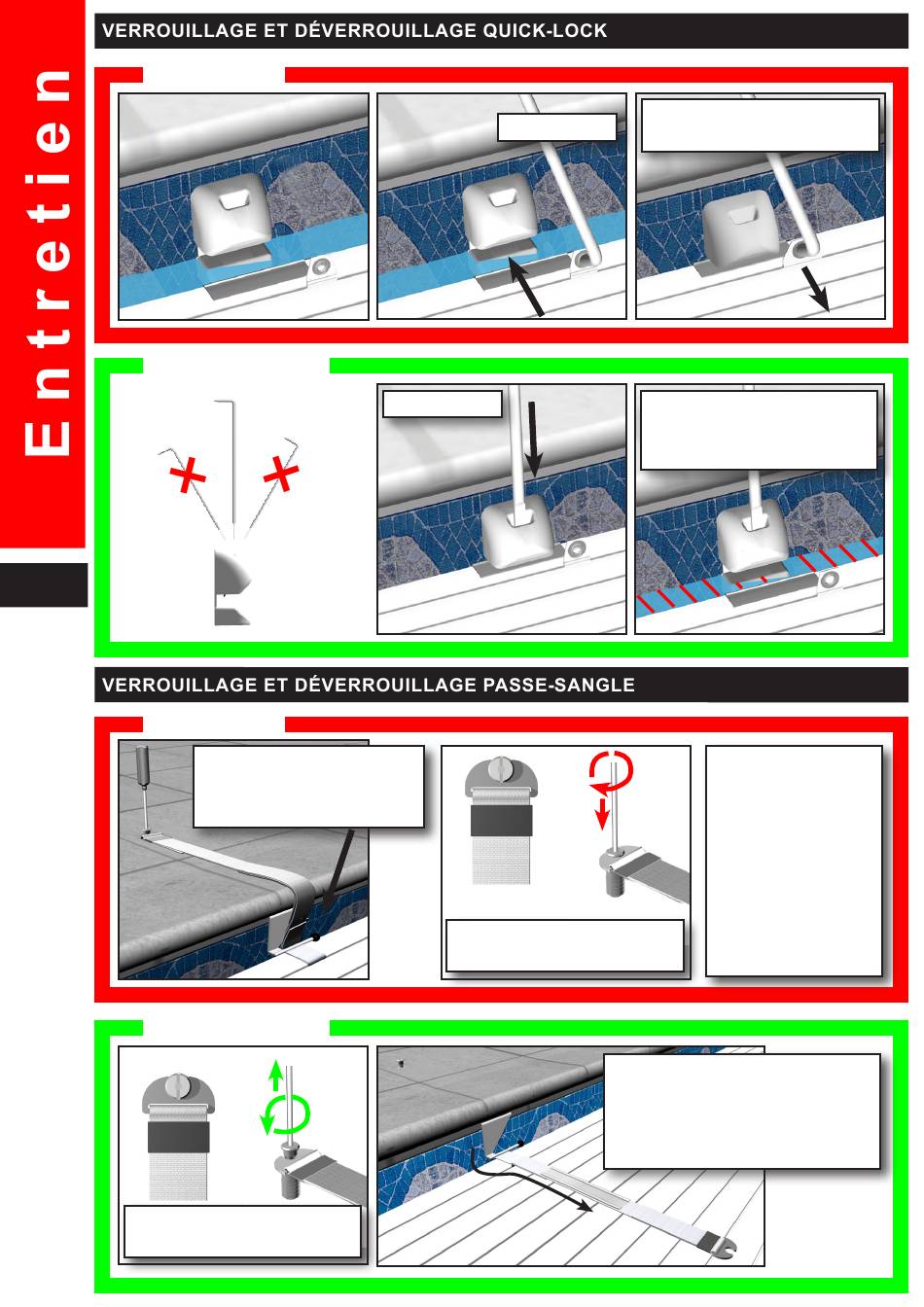 Entretien

VERROUILLAGE ET DÉVERROUILLAGE QUICK-LOCK

VERROUILLAGE ET DÉVERROUILLAGE PASSE-SANGLE